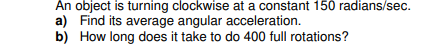 An object is turning clockwise at a constant 150 radians/sec.
a) Find its average angular acceleration.
b) How long does it take to do 400 full rotations?